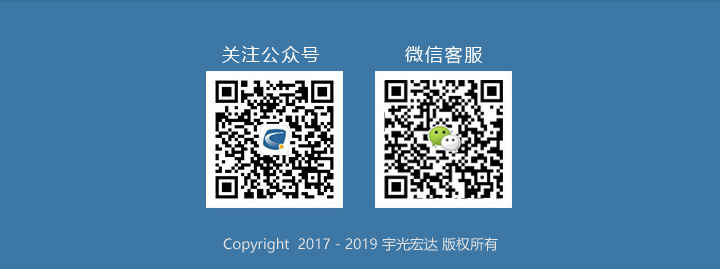 关注公众号

微信客服

Copyright 2017 - 2019 宇光宏达 版权所有